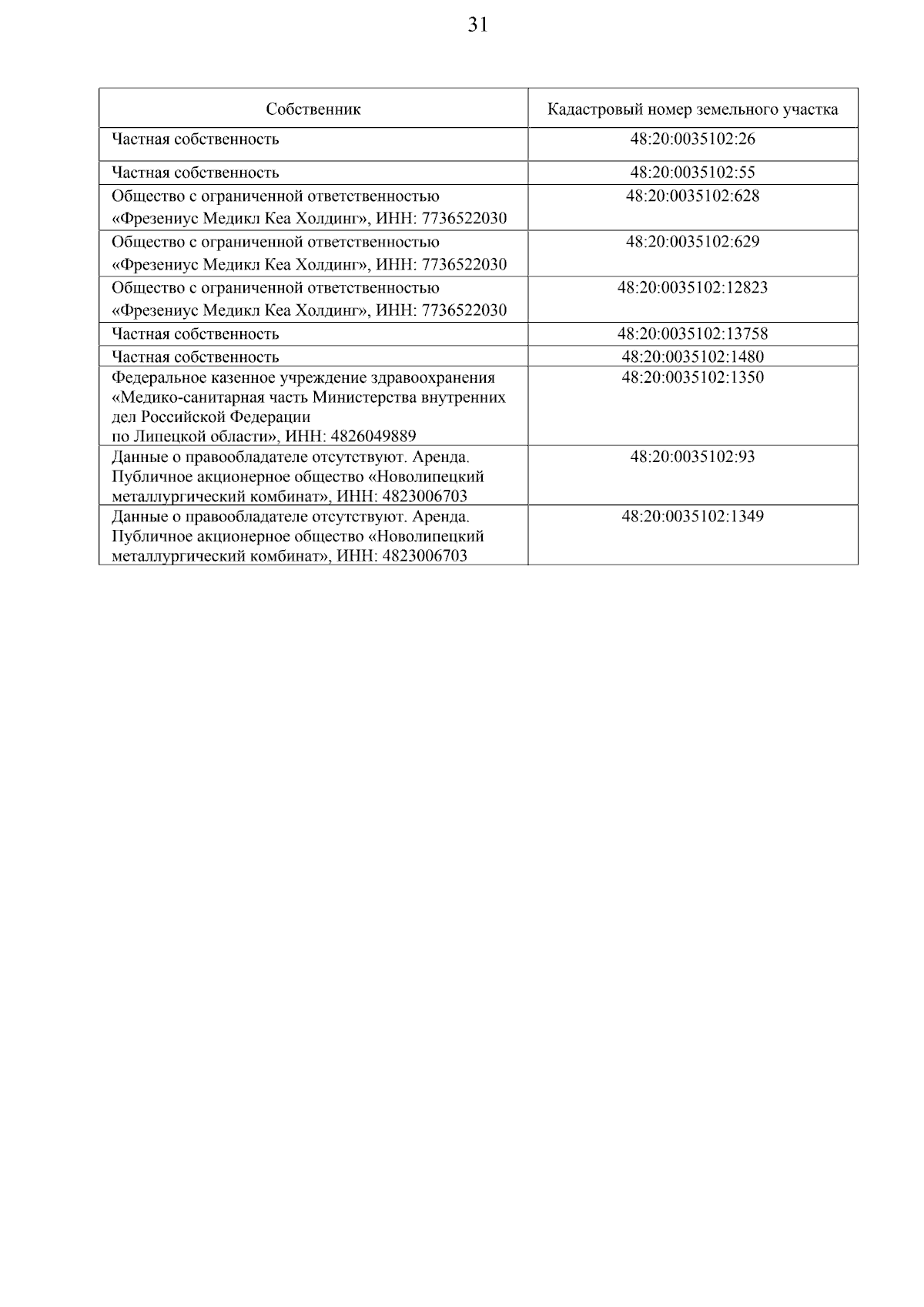 31

| Собственник | Кадастровый номер земельного участка |
|---|---|
| Частная собственность | 48:20:0035102:26 |
| Частная собственность | 48:20:0035102:55 |
| Общество с ограниченной ответственностью «Фрезениус Медикл Кеа Холдинг», ИНН: 7736522030 | 48:20:0035102:628 |
| Общество с ограниченной ответственностью «Фрезениус Медикл Кеа Холдинг», ИНН: 7736522030 | 48:20:0035102:629 |
| Общество с ограниченной ответственностью «Фрезениус Медикл Кеа Холдинг», ИНН: 7736522030 | 48:20:0035102:12823 |
| Частная собственность | 48:20:0035102:13758 |
| Частная собственность | 48:20:0035102:1480 |
| Федеральное казенное учреждение здравоохранения «Медико-санитарная часть Министерства внутренних дел Российской Федерации по Липецкой области», ИНН: 4826049889 | 48:20:0035102:1350 |
| Данные о правообладателе отсутствуют. Аренда. Публичное акционерное общество «Новолипецкий металлургический комбинат», ИНН: 4823006703 | 48:20:0035102:93 |
| Данные о правообладателе отсутствуют. Аренда. Публичное акционерное общество «Новолипецкий металлургический комбинат», ИНН: 4823006703 | 48:20:0035102:1349 |